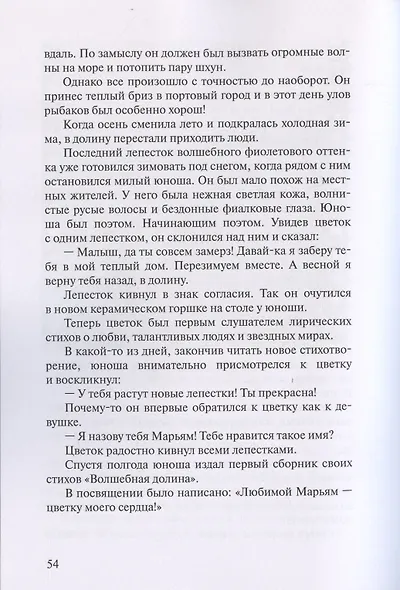 вдаль. По замыслу он должен был вызвать огромные волны на море и потопить пару шхун.

Однако все произошло с точностью до наоборот. Он принес теплый бриз в портовый город и в этот день улов рыбаков был особенно хорош!

Когда осень сменила лето и подкралась холодная зима, в долину перестали приходить люди.

Последний лепесток волшебного фиолетового оттенка уже готовился зимовать под снегом, когда рядом с ним остановился милый юноша. Он был мало похож на местных жителей. У него была нежная светлая кожа, волнистые русые волосы и бездонные фиалковые глаза. Юноша был поэтом. Начинающим поэтом. Увидев цветок с одним лепестком, он склонился над ним и сказал:

— Малыш, да ты совсем замерз! Давай-ка я заберу тебя в мой теплый дом. Перезимуем вместе. А весной я верну тебя назад, в долину.

Лепесток кивнул в знак согласия. Так он очутился в новом керамическом горшке на столе у юноши.

Теперь цветок был первым слушателем лирических стихов о любви, талантливых людях и звездных мирах.

В какой-то из дней, закончив читать новое стихотворение, юноша внимательно присмотрелся к цветку и воскликнул:

— У тебя растут новые лепестки! Ты прекрасна!

Почему-то он впервые обратился к цветку как к девушке.

— Я назову тебя Марьям! Тебе нравится такое имя?

Цветок радостно кивнул всеми лепестками.

Спустя полгода юноша издал первый сборник своих стихов «Волшебная долина».

В посвящении было написано: «Любимой Марьям — цветку моего сердца!»

54